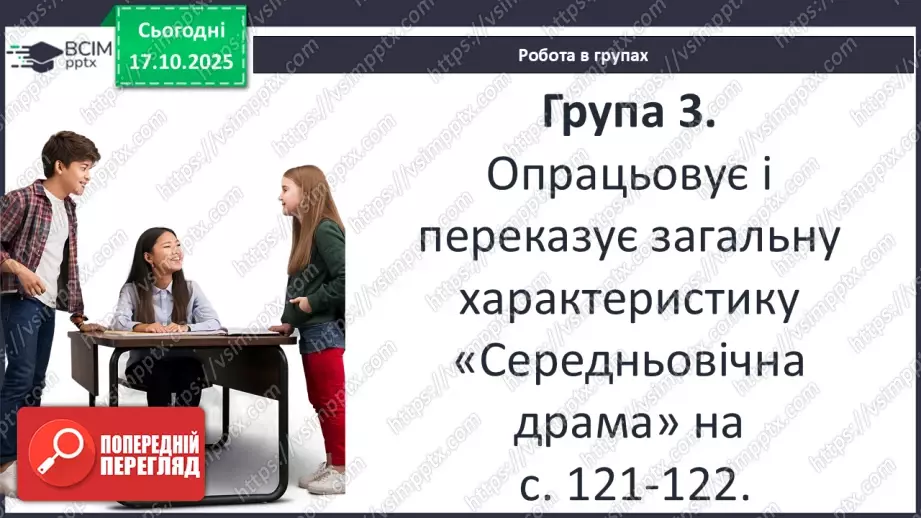 ВСІМ pptx

Сьогодні 17.10.2025

Робота в групах

Група 3.
Опрацьовує і переказує загальну характеристику «Середньовічна драма» на с. 121-122.

ПОПЕРЕДНІЙ ПЕРЕГЛЯД

https://vsimpptx.com